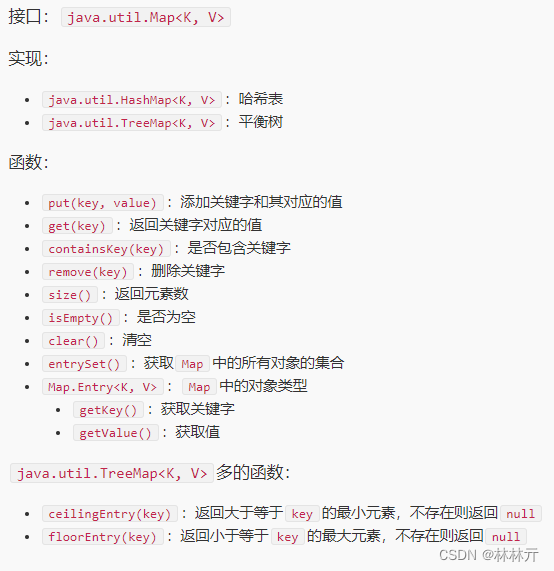 接口：java.util.Map<K, V>

实现：

- java.util.HashMap<K, V>：哈希表
- java.util.TreeMap<K, V>：平衡树

函数：

- put(key, value)：添加关键字和其对应的值
- get(key)：返回关键字对应的值
- containsKey(key)：是否包含关键字
- remove(key)：删除关键字
- size()：返回元素数
- isEmpty()：是否为空
- clear()：清空
- entrySet()：获取 Map 中的所有对象的集合
- Map.Entry<K, V>：Map 中的对象类型
  - getKey()：获取关键字
  - getValue()：获取值

java.util.TreeMap<K, V> 多的函数：

- ceilingEntry(key)：返回大于等于 key 的最小元素，不存在则返回 null
- floorEntry(key)：返回小于等于 key 的最大元素，不存在则返回 null

CSDN @林林亓